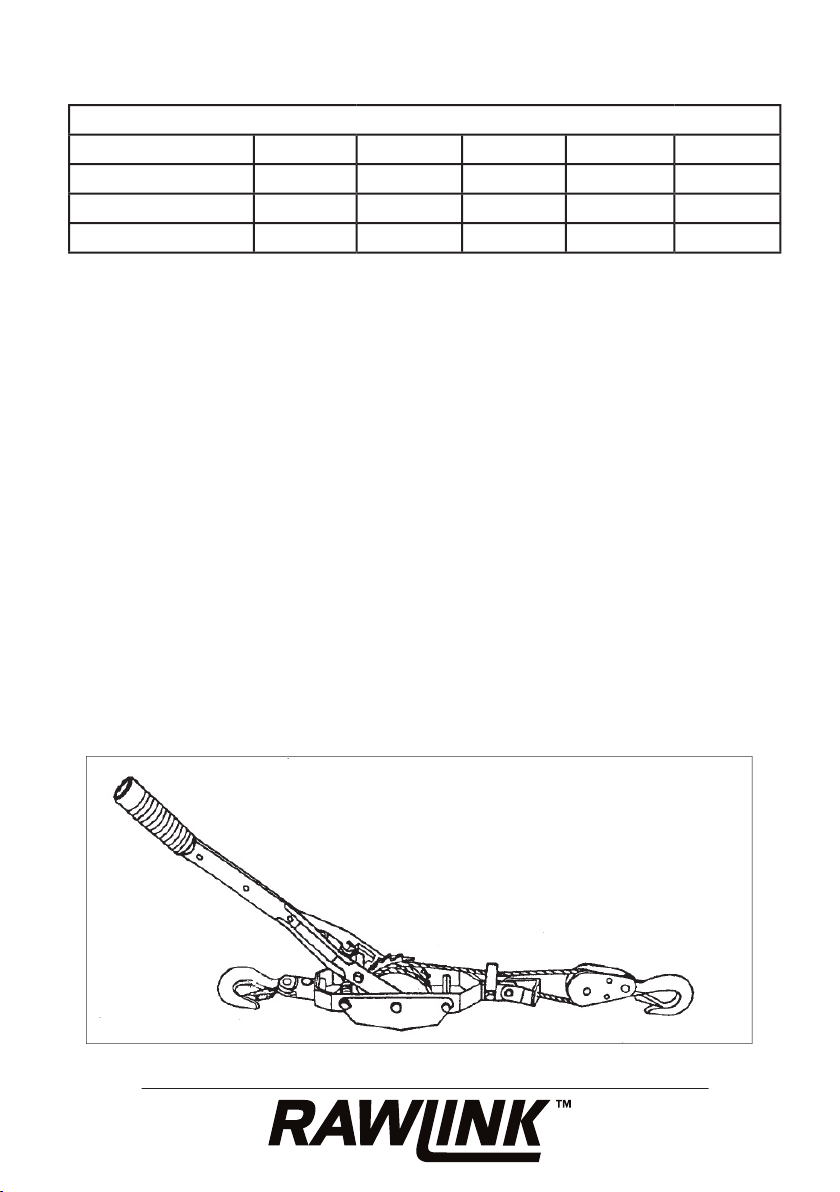 RAWLINK™